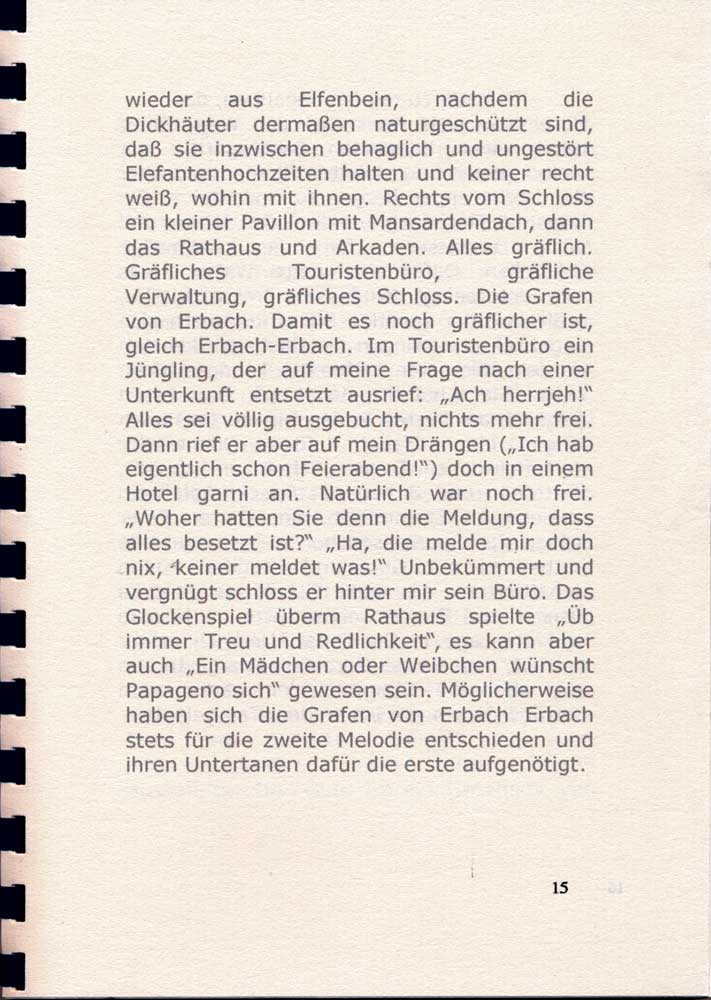 wieder aus Elfenbein, nachdem die Dickhäuter dermaßen naturgeschützt sind, daß sie inzwischen behaglich und ungestört Elefantenhochzeiten halten und keiner recht weiß, wohin mit ihnen. Rechts vom Schloss ein kleiner Pavillon mit Mansardendach, dann das Rathaus und Arkaden. Alles gräflich. Gräfliches Touristenbüro, gräfliche Verwaltung, gräfliches Schloss. Die Grafen von Erbach. Damit es noch gräflicher ist, gleich Erbach-Erbach. Im Touristenbüro ein Jüngling, der auf meine Frage nach einer Unterkunft entsetzt ausrief: „Ach herrjeh!" Alles sei völlig ausgebucht, nichts mehr frei. Dann rief er aber auf mein Drängen („Ich hab eigentlich schon Feierabend!") doch in einem Hotel garni an. Natürlich war noch frei. „Woher hatten Sie denn die Meldung, dass alles besetzt ist?" „Ha, die melde mir doch nix, keiner meldet was!" Unbekümmert und vergnügt schloss er hinter mir sein Büro. Das Glockenspiel überm Rathaus spielte „Üb immer Treu und Redlichkeit", es kann aber auch „Ein Mädchen oder Weibchen wünscht Papageno sich" gewesen sein. Möglicherweise haben sich die Grafen von Erbach Erbach stets für die zweite Melodie entschieden und ihren Untertanen dafür die erste aufgenötigt.

15